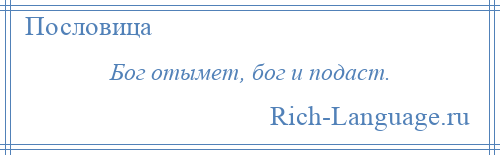 Пословица

Бог отымет, бог и подаст.

Rich-Language.ru